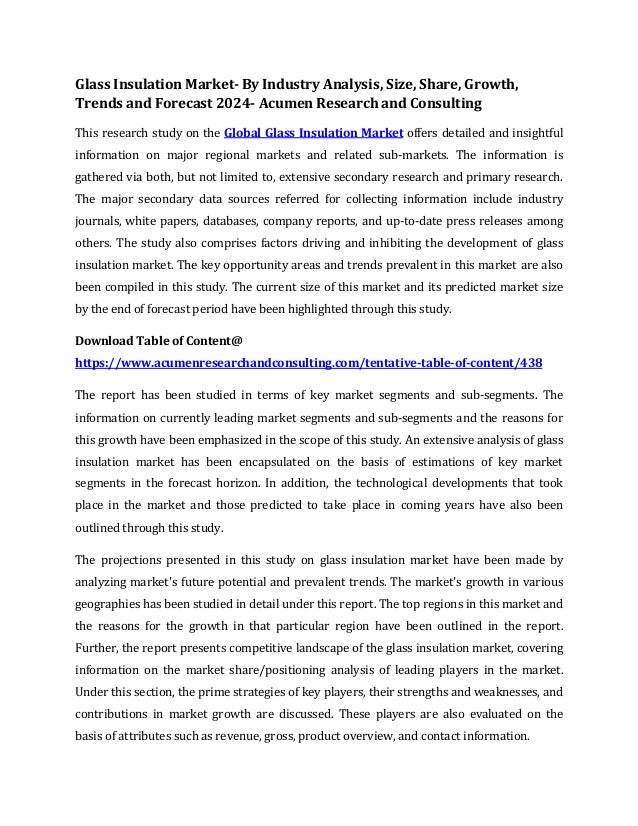 Glass Insulation Market- By Industry Analysis, Size, Share, Growth, Trends and Forecast 2024- Acumen Research and Consulting

This research study on the Global Glass Insulation Market offers detailed and insightful information on major regional markets and related sub-markets. The information is gathered via both, but not limited to, extensive secondary research and primary research. The major secondary data sources referred for collecting information include industry journals, white papers, databases, company reports, and up-to-date press releases among others. The study also comprises factors driving and inhibiting the development of glass insulation market. The key opportunity areas and trends prevalent in this market are also been compiled in this study. The current size of this market and its predicted market size by the end of forecast period have been highlighted through this study.

Download Table of Content@
https://www.acumenresearchandconsulting.com/tentative-table-of-content/438

The report has been studied in terms of key market segments and sub-segments. The information on currently leading market segments and sub-segments and the reasons for this growth have been emphasized in the scope of this study. An extensive analysis of glass insulation market has been encapsulated on the basis of estimations of key market segments in the forecast horizon. In addition, the technological developments that took place in the market and those predicted to take place in coming years have also been outlined through this study.

The projections presented in this study on glass insulation market have been made by analyzing market's future potential and prevalent trends. The market's growth in various geographies has been studied in detail under this report. The top regions in this market and the reasons for the growth in that particular region have been outlined in the report. Further, the report presents competitive landscape of the glass insulation market, covering information on the market share/positioning analysis of leading players in the market. Under this section, the prime strategies of key players, their strengths and weaknesses, and contributions in market growth are discussed. These players are also evaluated on the basis of attributes such as revenue, gross, product overview, and contact information.